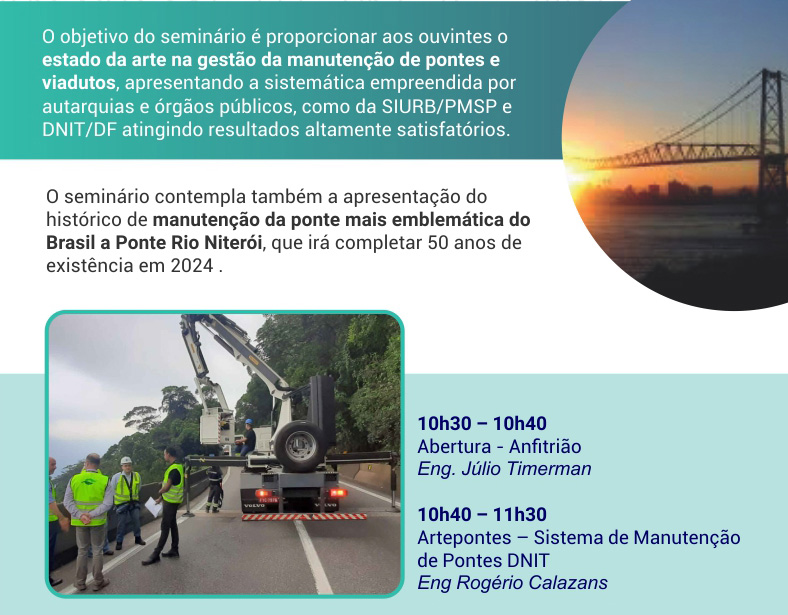 O objetivo do seminário é proporcionar aos ouvintes o estado da arte na gestão da manutenção de pontes e viadutos, apresentando a sistemática empreendida por autarquias e órgãos públicos, como da SIURB/PMSP e DNIT/DF atingindo resultados altamente satisfatórios.

O seminário contempla também a apresentação do histórico de manutenção da ponte mais emblemática do Brasil a Ponte Rio Niterói, que irá completar 50 anos de existência em 2024 .

10h30 – 10h40
Abertura - Anfitrião
Eng. Júlio Timerman

10h40 – 11h30
Artepontes – Sistema de Manutenção de Pontes DNIT
Eng Rogério Calazans